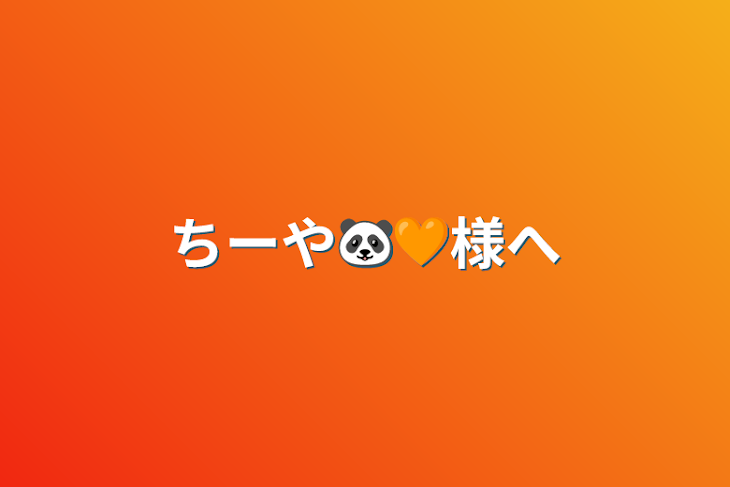 ちーや🐼🧡様へ